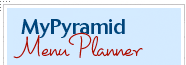 MyPyramid
Menu Planner